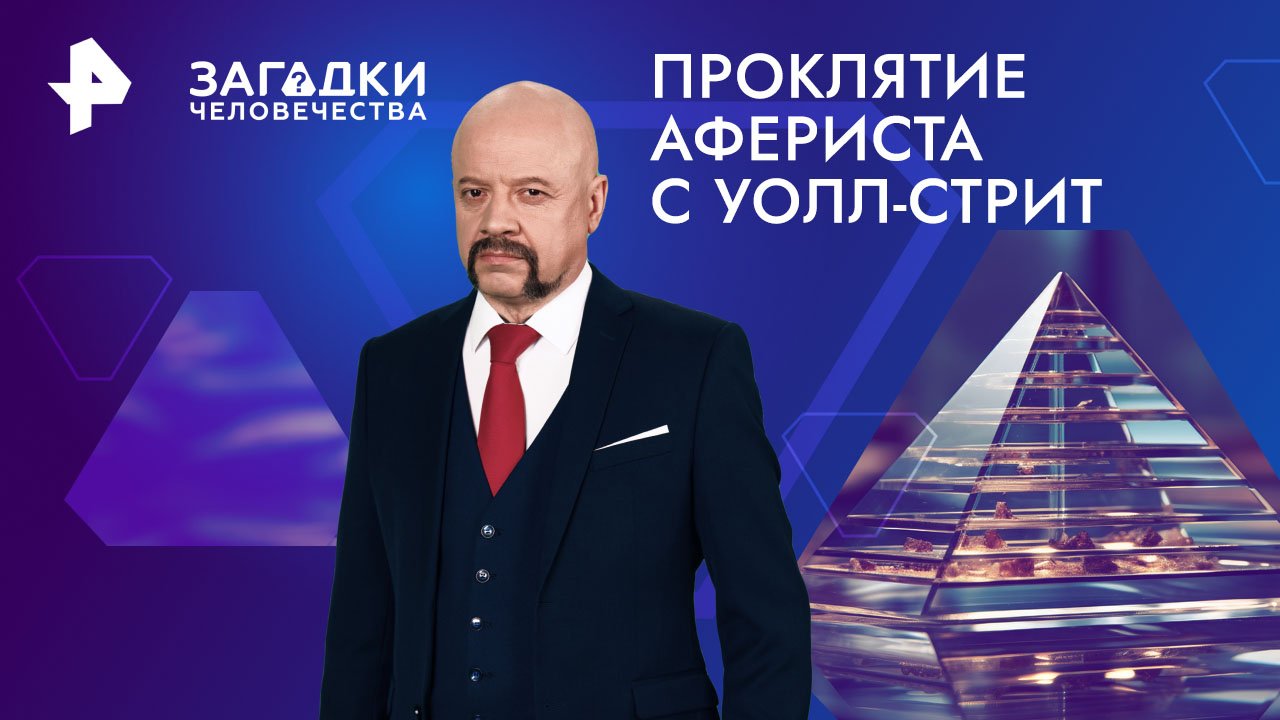 ЗАГАДКИ ЧЕЛОВЕЧЕСТВА

ПРОКЛЯТИЕ АФЕРИСТА С УОЛЛ-СТРИТ